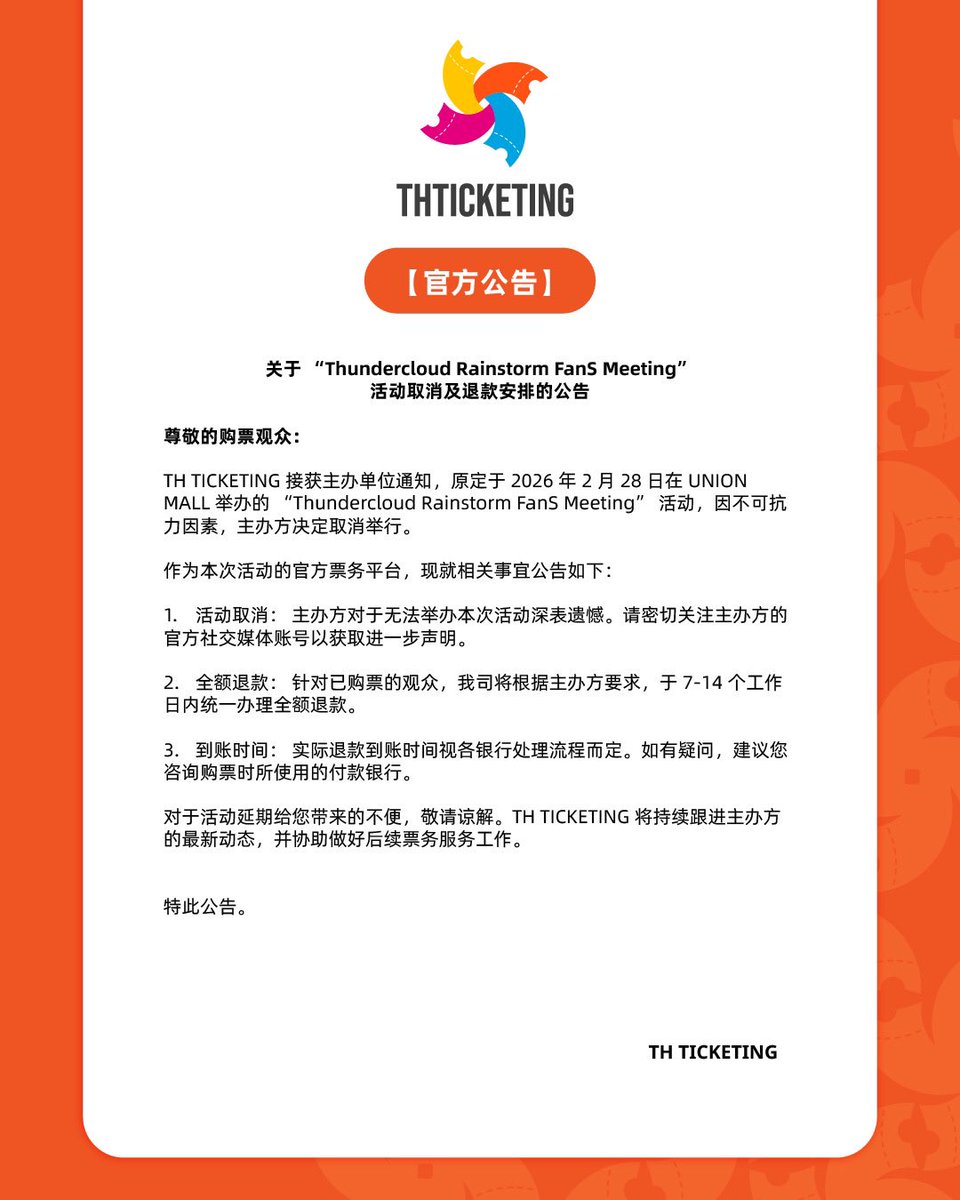 THTICKETING

【官方公告】

关于 “Thundercloud Rainstorm FanS Meeting”
活动取消及退款安排的公告

尊敬的购票观众：

TH TICKETING 接获主办单位通知，原定于 2026 年 2 月 28 日在 UNION MALL 举办的 “Thundercloud Rainstorm FanS Meeting” 活动，因不可抗力因素，主办方决定取消举行。

作为本次活动的官方票务平台，现就相关事宜公告如下：

1. 活动取消： 主办方对于无法举办本次活动深表遗憾。请密切关注主办方的官方社交媒体账号以获取进一步声明。

2. 全额退款： 针对已购票的观众，我司将根据主办方要求，于 7-14 个工作日内统一办理全额退款。

3. 到账时间： 实际退款到账时间视各银行处理流程而定。如有疑问，建议您咨询购票时所使用的付款银行。

对于活动延期给您带来的不便，敬请谅解。TH TICKETING 将持续跟进主办方的最新动态，并协助做好后续票务服务工作。

特此公告。

TH TICKETING